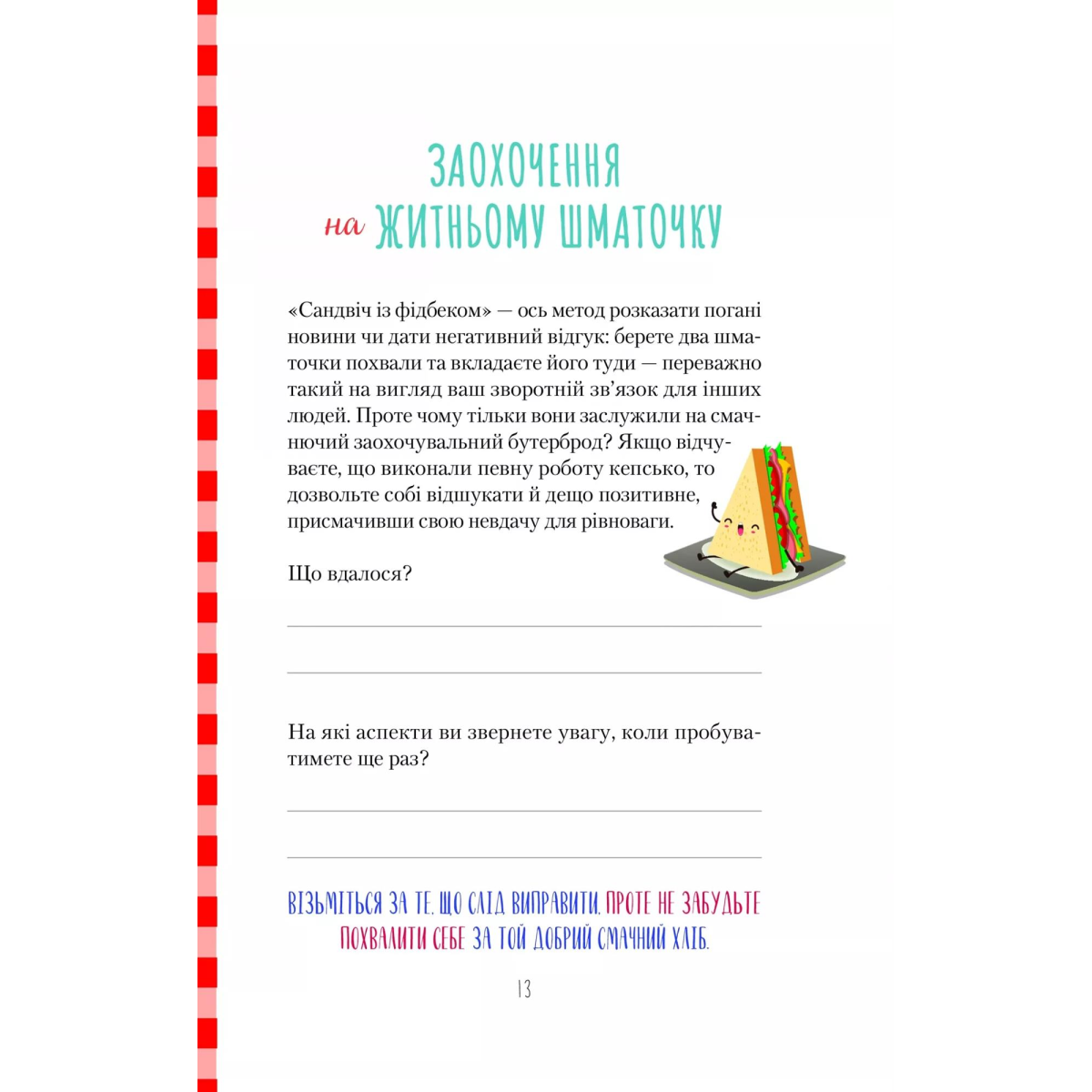 ЗАОХОЧЕННЯ
на ЖИТНЬОМУ ШМАТОЧКУ

«Сандвіч із фідбеком» — ось метод розказати погані новини чи дати негативний відгук: берете два шматочки похвали та вкладаєте його туди — переважно такий на вигляд ваш зворотній зв'язок для інших людей. Проте чому тільки вони заслужили на смачнючий заохочувальний бутерброд? Якщо відчуваєте, що виконали певну роботу кепсько, то дозвольте собі відшукати й дещо позитивне, присмачивши свою невдачу для рівноваги.

Що вдалося?

На які аспекти ви звернете увагу, коли пробуватимете ще раз?

ВІЗЬМІТЬСЯ ЗА ТЕ, ЩО СЛІД ВИПРАВИТИ, ПРОТЕ НЕ ЗАБУДЬТЕ ПОХВАЛИТИ СЕБЕ ЗА ТОЙ ДОБРИЙ СМАЧНИЙ ХЛІБ.

13